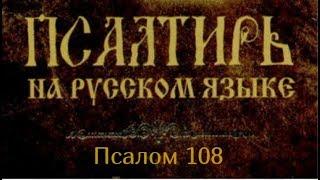 ПСАЛТИРЬ
НА РУССКОМ ЯЗЫКЕ

Псалом 108